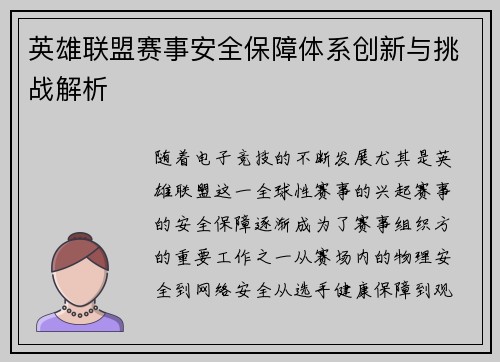 英雄联盟赛事安全保障体系创新与挑战解析

随着电子竞技的不断发展尤其是英雄联盟这一全球性赛事的兴起赛事的安全保障逐渐成为了赛事组织方的重要工作之一从赛场内的物理安全到网络安全从选手健康保障到观